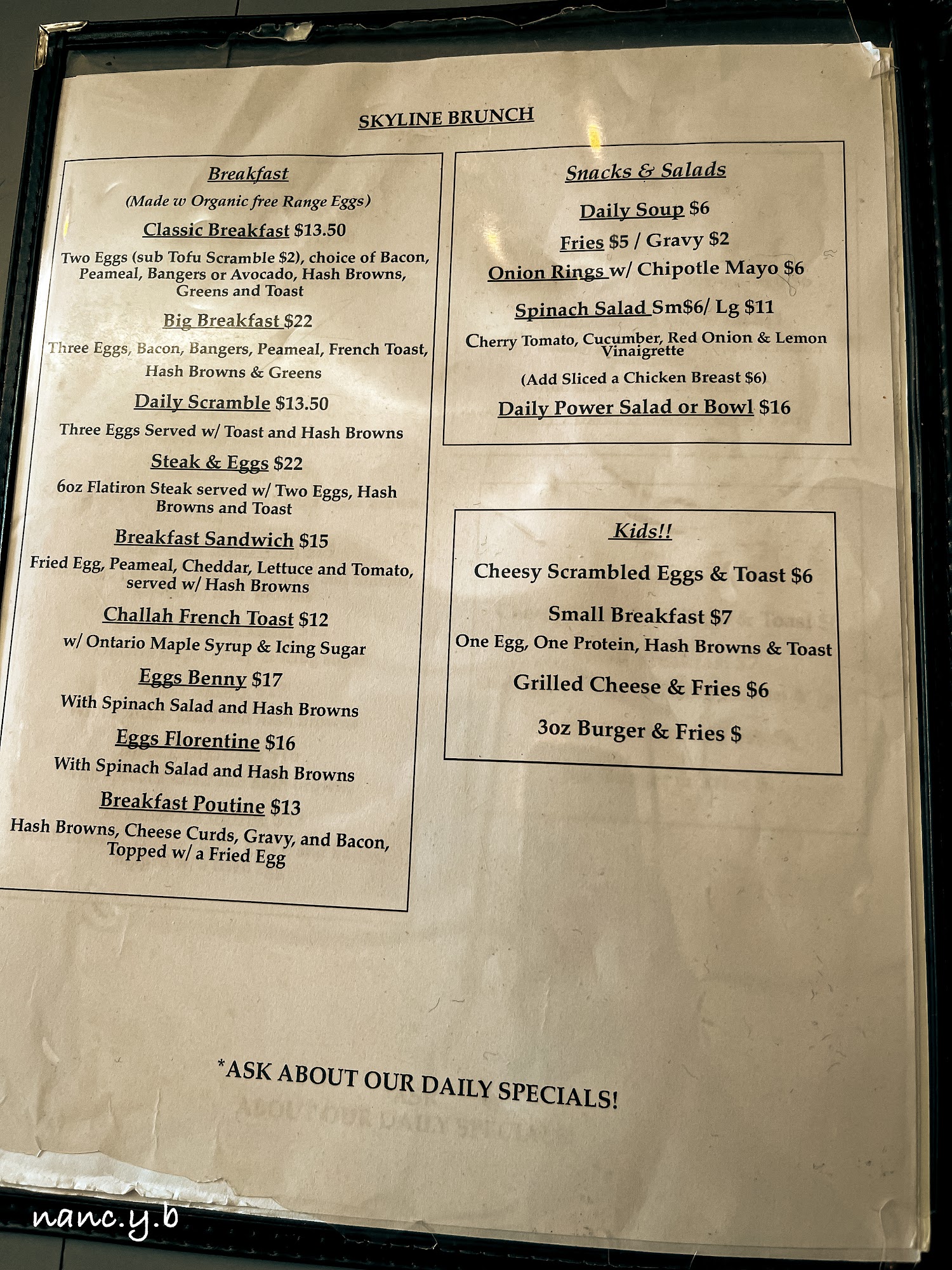 SKYLINE BRUNCH

Breakfast

(Made w Organic free Range Eggs)

Classic Breakfast $13.50

Two Eggs (sub Tofu Scramble $2), choice of Bacon, Peameal, Bangers or Avocado, Hash Browns, Greens and Toast

Big Breakfast $22

Three Eggs, Bacon, Bangers, Peameal, French Toast, Hash Browns & Greens

Daily Scramble $13.50

Three Eggs Served w/ Toast and Hash Browns

Steak & Eggs $22

6oz Flatiron Steak served w/ Two Eggs, Hash Browns and Toast

Breakfast Sandwich $15

Fried Egg, Peameal, Cheddar, Lettuce and Tomato, served w/ Hash Browns

Challah French Toast $12

w/ Ontario Maple Syrup & Icing Sugar

Eggs Benny $17

With Spinach Salad and Hash Browns

Eggs Florentine $16

With Spinach Salad and Hash Browns

Breakfast Poutine $13

Hash Browns, Cheese Curds, Gravy, and Bacon, Topped w/ a Fried Egg

Snacks & Salads

Daily Soup $6

Fries $5 / Gravy $2

Onion Rings w/ Chipotle Mayo $6

Spinach Salad Sm$6/ Lg $11

Cherry Tomato, Cucumber, Red Onion & Lemon Vinaigrette

(Add Sliced a Chicken Breast $6)

Daily Power Salad or Bowl $16

Kids!!

Cheesy Scrambled Eggs & Toast $6

Small Breakfast $7

One Egg, One Protein, Hash Browns & Toast

Grilled Cheese & Fries $6

3oz Burger & Fries $

*ASK ABOUT OUR DAILY SPECIALS!

nanc.y.b